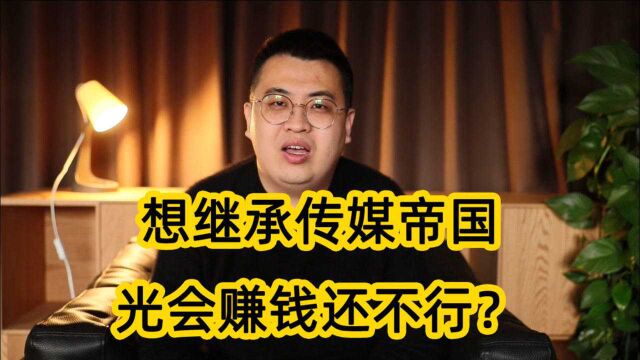 想继承传媒帝国
光会赚钱还不行?